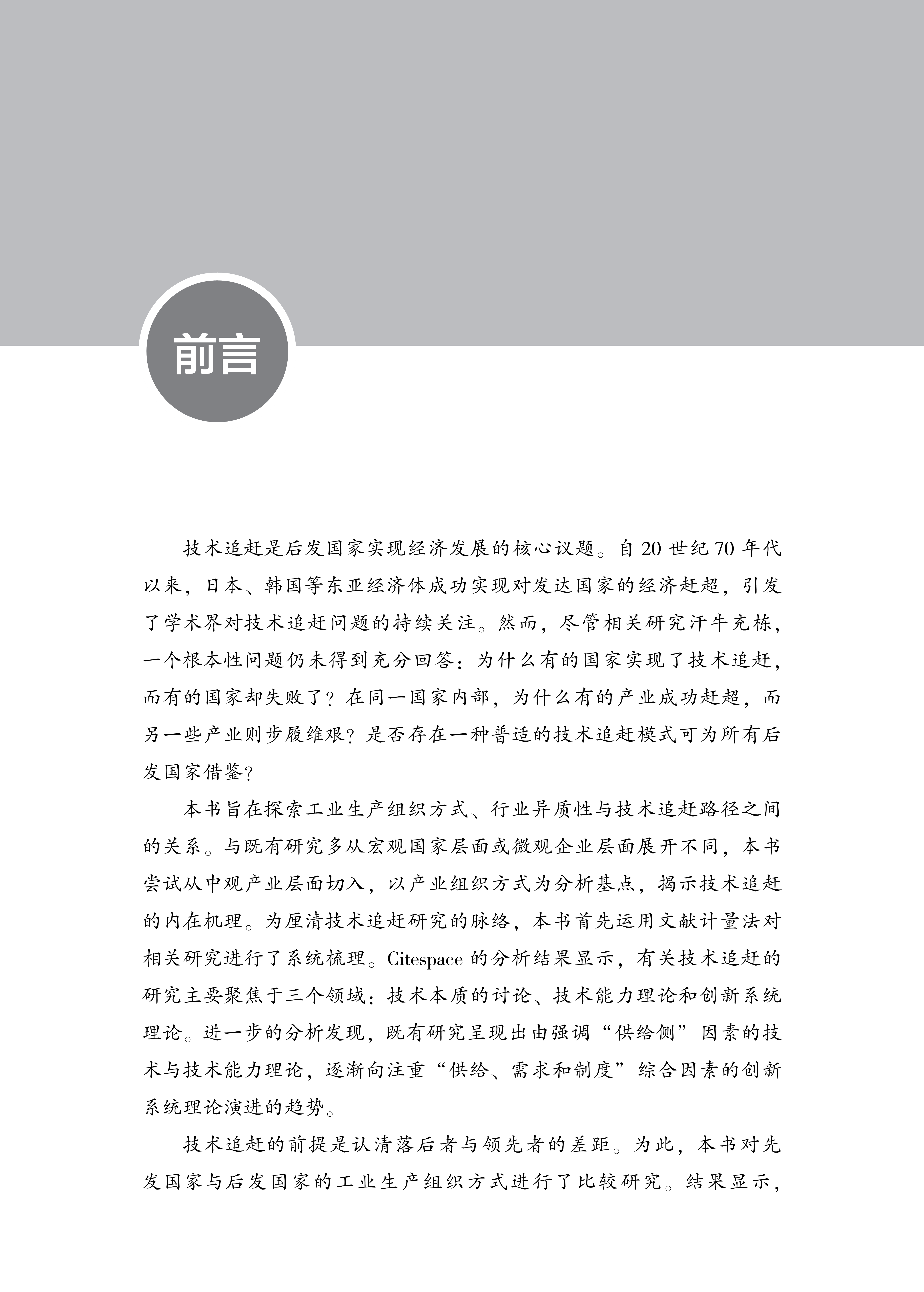 前言

技术追赶是后发国家实现经济发展的核心议题。自 20 世纪 70 年代以来，日本、韩国等东亚经济体成功实现对发达国家的经济赶超，引发了学术界对技术追赶问题的持续关注。然而，尽管相关研究汗牛充栋，一个根本性问题仍未得到充分回答：为什么有的国家实现了技术追赶，而有的国家却失败了？在同一国家内部，为什么有的产业成功赶超，而另一些产业则步履维艰？是否存在一种普适的技术追赶模式可为所有后发国家借鉴？

本书旨在探索工业生产组织方式、行业异质性与技术追赶路径之间的关系。与既有研究多从宏观国家层面或微观企业层面展开不同，本书尝试从中观产业层面切入，以产业组织方式为分析基点，揭示技术追赶的内在机理。为厘清技术追赶研究的脉络，本书首先运用文献计量法对相关研究进行了系统梳理。Citespace 的分析结果显示，有关技术追赶的研究主要聚焦于三个领域：技术本质的讨论、技术能力理论和创新系统理论。进一步的分析发现，既有研究呈现出由强调“供给侧”因素的技术与技术能力理论，逐渐向注重“供给、需求和制度”综合因素的创新系统理论演进的趋势。

技术追赶的前提是认清落后者与领先者的差距。为此，本书对先发国家与后发国家的工业生产组织方式进行了比较研究。结果显示，